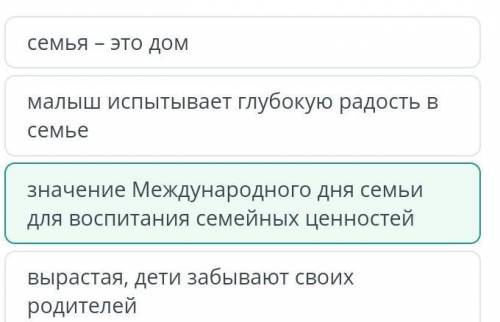 семья – это дом

малыш испытывает глубокую радость в семье

значение Международного дня семьи для воспитания семейных ценностей

вырастая, дети забывают своих родителей